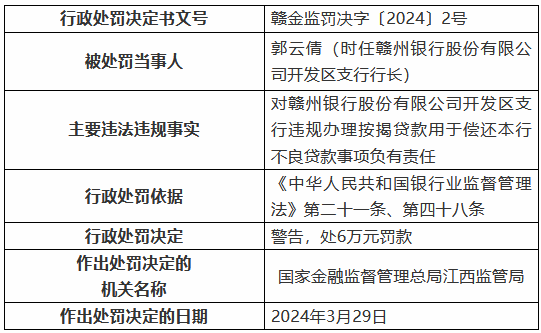 | 行政处罚决定书文号 | 赣金监罚决字〔2024〕2号 |
|---|---|
| 被处罚当事人 | 郭云倩（时任赣州银行股份有限公司开发区支行行长） |
| 主要违法违规事实 | 对赣州银行股份有限公司开发区支行违规办理按揭贷款用于偿还本行不良贷款事项负有责任 |
| 行政处罚依据 | 《中华人民共和国银行业监督管理法》第二十一条、第四十八条 |
| 行政处罚决定 | 警告，处6万元罚款 |
| 作出处罚决定的机关名称 | 国家金融监督管理总局江西监管局 |
| 作出处罚决定的日期 | 2024年3月29日 |